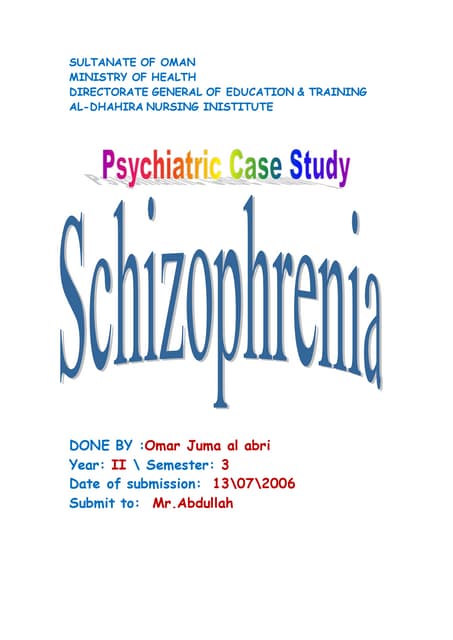 SULTANATE OF OMAN
MINISTRY OF HEALTH
DIRECTORATE GENERAL OF EDUCATION & TRAINING
AL-DHAHIRA NURSING INISTITUTE

Psychiatric Case Study

Schizophrenia

DONE BY :Omar Juma al abri
Year: II \ Semester: 3
Date of submission: 13\07\2006
Submit to: Mr.Abdullah